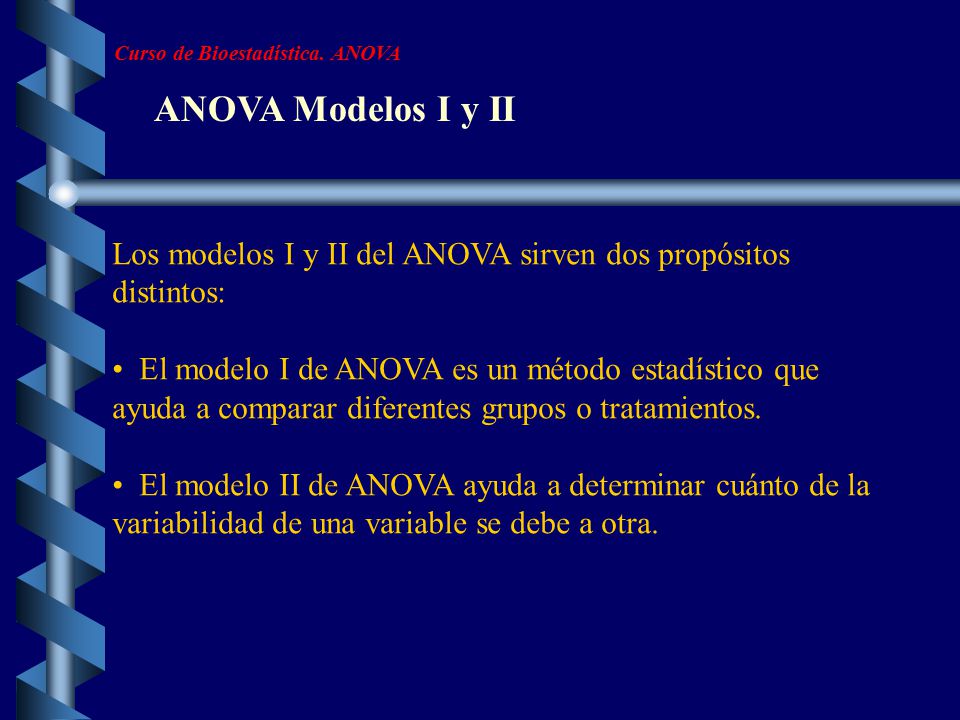 Curso de Bioestadística. ANOVA

ANOVA Modelos I y II

Los modelos I y II del ANOVA sirven dos propósitos distintos:

• El modelo I de ANOVA es un método estadístico que ayuda a comparar diferentes grupos o tratamientos.

• El modelo II de ANOVA ayuda a determinar cuánto de la variabilidad de una variable se debe a otra.